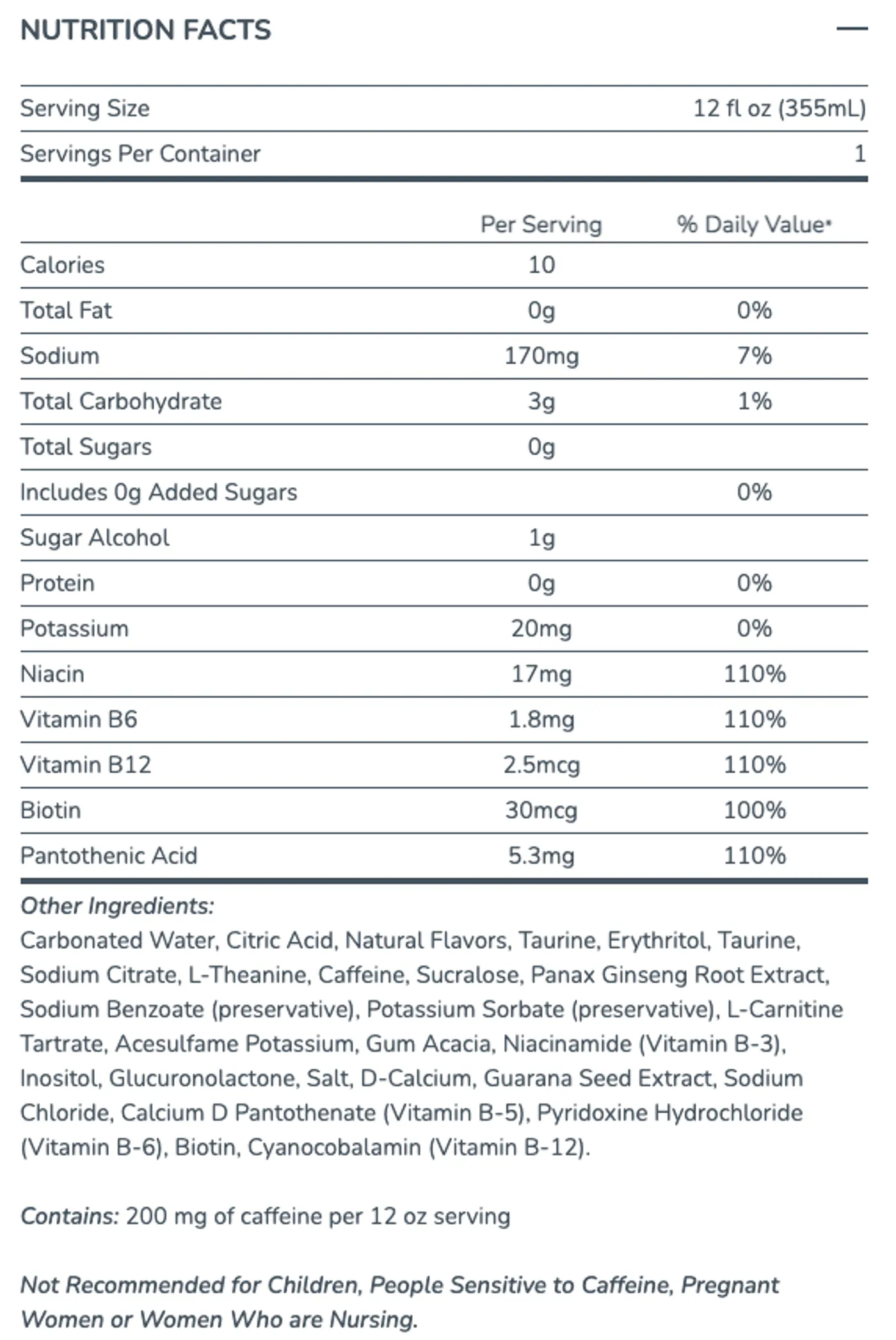 NUTRITION FACTS —

| Serving Size | 12 fl oz (355mL) |
|---|---|
| Servings Per Container | 1 |

| | Per Serving | % Daily Value* |
|---|---|---|
| Calories | 10 | |
| Total Fat | 0g | 0% |
| Sodium | 170mg | 7% |
| Total Carbohydrate | 3g | 1% |
| Total Sugars | 0g | |
| Includes 0g Added Sugars | | 0% |
| Sugar Alcohol | 1g | |
| Protein | 0g | 0% |
| Potassium | 20mg | 0% |
| Niacin | 17mg | 110% |
| Vitamin B6 | 1.8mg | 110% |
| Vitamin B12 | 2.5mcg | 110% |
| Biotin | 30mcg | 100% |
| Pantothenic Acid | 5.3mg | 110% |

Other Ingredients:
Carbonated Water, Citric Acid, Natural Flavors, Taurine, Erythritol, Taurine, Sodium Citrate, L-Theanine, Caffeine, Sucralose, Panax Ginseng Root Extract, Sodium Benzoate (preservative), Potassium Sorbate (preservative), L-Carnitine Tartrate, Acesulfame Potassium, Gum Acacia, Niacinamide (Vitamin B-3), Inositol, Glucuronolactone, Salt, D-Calcium, Guarana Seed Extract, Sodium Chloride, Calcium D Pantothenate (Vitamin B-5), Pyridoxine Hydrochloride (Vitamin B-6), Biotin, Cyanocobalamin (Vitamin B-12).

Contains: 200 mg of caffeine per 12 oz serving

Not Recommended for Children, People Sensitive to Caffeine, Pregnant Women or Women Who are Nursing.